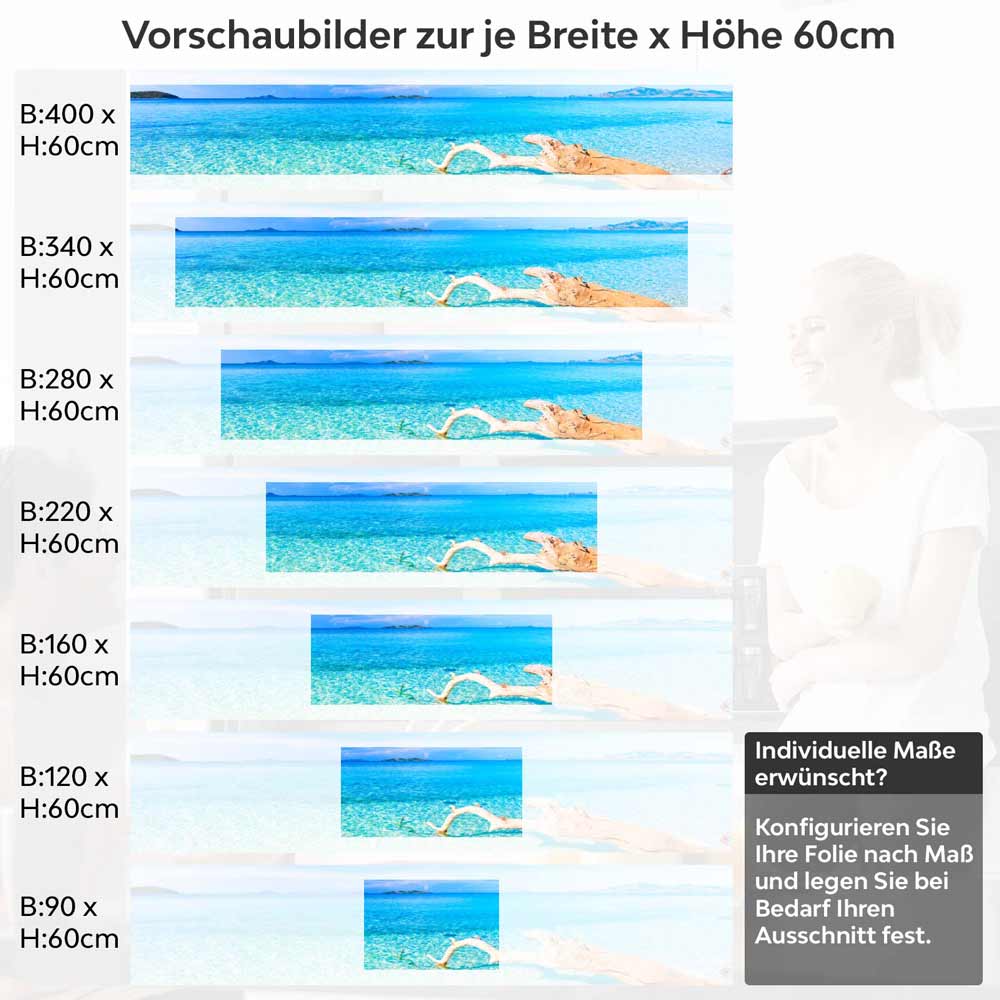 Vorschaubilder zur je Breite x Höhe 60cm

B:400 x H:60cm

B:340 x H:60cm

B:280 x H:60cm

B:220 x H:60cm

B:160 x H:60cm

B:120 x H:60cm

B:90 x H:60cm

Individuelle Maße erwünscht?

Konfigurieren Sie Ihre Folie nach Maß und legen Sie bei Bedarf Ihren Ausschnitt fest.